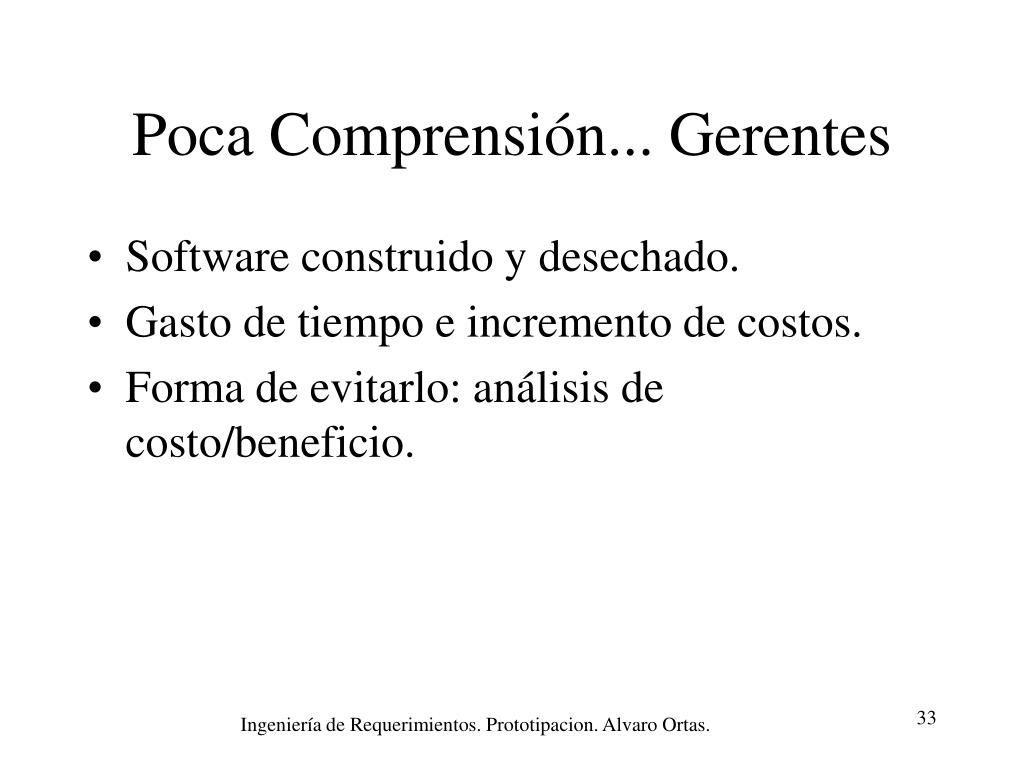 Poca Comprensión... Gerentes

• Software construido y desechado.
• Gasto de tiempo e incremento de costos.
• Forma de evitarlo: análisis de costo/beneficio.

Ingeniería de Requerimientos. Prototipacion. Alvaro Ortas.

33